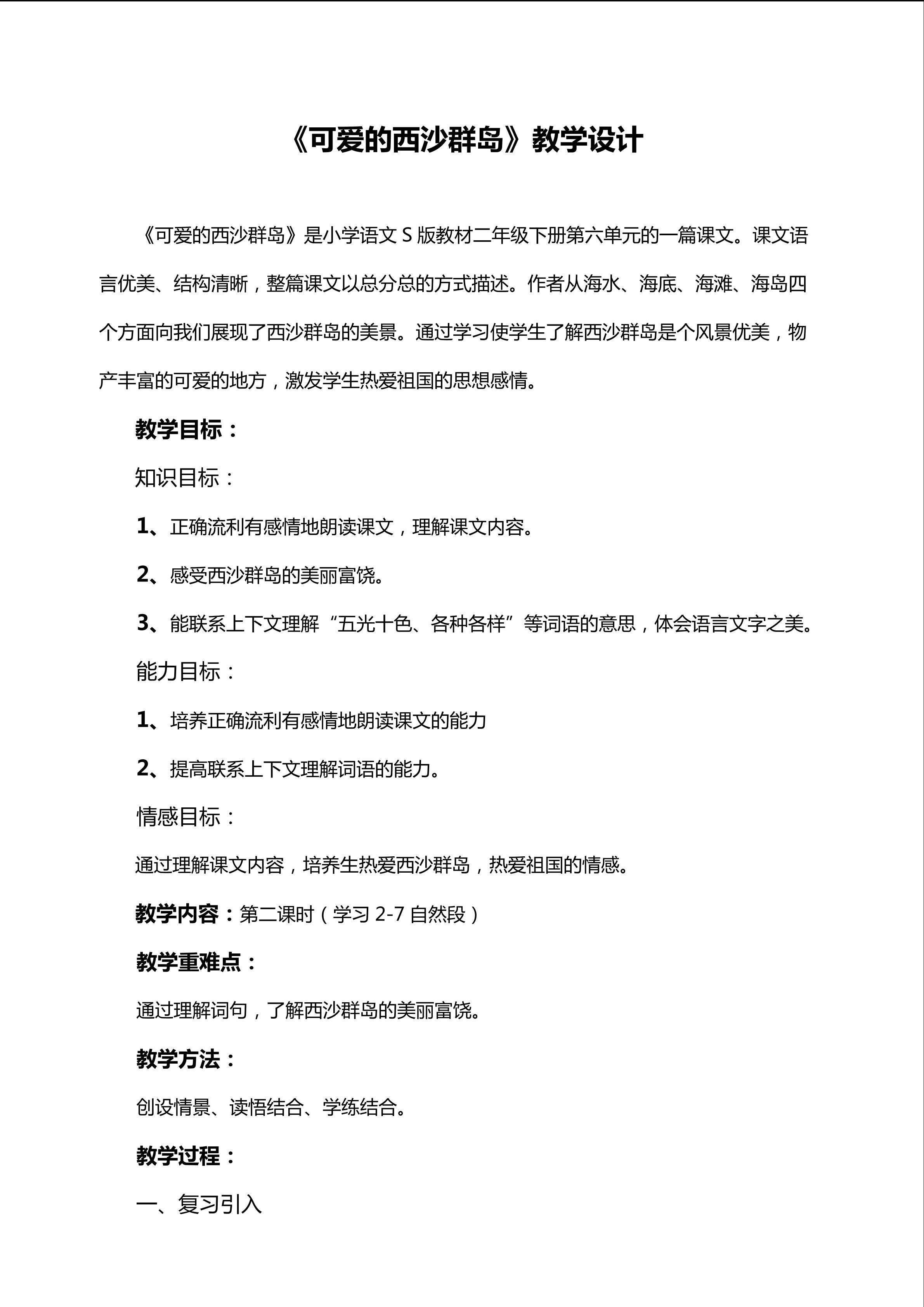 《可爱的西沙群岛》教学设计

《可爱的西沙群岛》是小学语文 S 版教材二年级下册第六单元的一篇课文。课文语言优美、结构清晰，整篇课文以总分总的方式描述。作者从海水、海底、海滩、海岛四个方面向我们展现了西沙群岛的美景。通过学习使学生了解西沙群岛是个风景优美，物产丰富的可爱的地方，激发学生热爱祖国的思想感情。

教学目标：

知识目标：

1、正确流利有感情地朗读课文，理解课文内容。

2、感受西沙群岛的美丽富饶。

3、能联系上下文理解“五光十色、各种各样”等词语的意思，体会语言文字之美。

能力目标：

1、培养正确流利有感情地朗读课文的能力

2、提高联系上下文理解词语的能力。

情感目标：

通过理解课文内容，培养生热爱西沙群岛，热爱祖国的情感。

教学内容：第二课时（学习 2-7 自然段）

教学重难点：

通过理解词句，了解西沙群岛的美丽富饶。

教学方法：

创设情景、读悟结合、学练结合。

教学过程：

一、复习引入